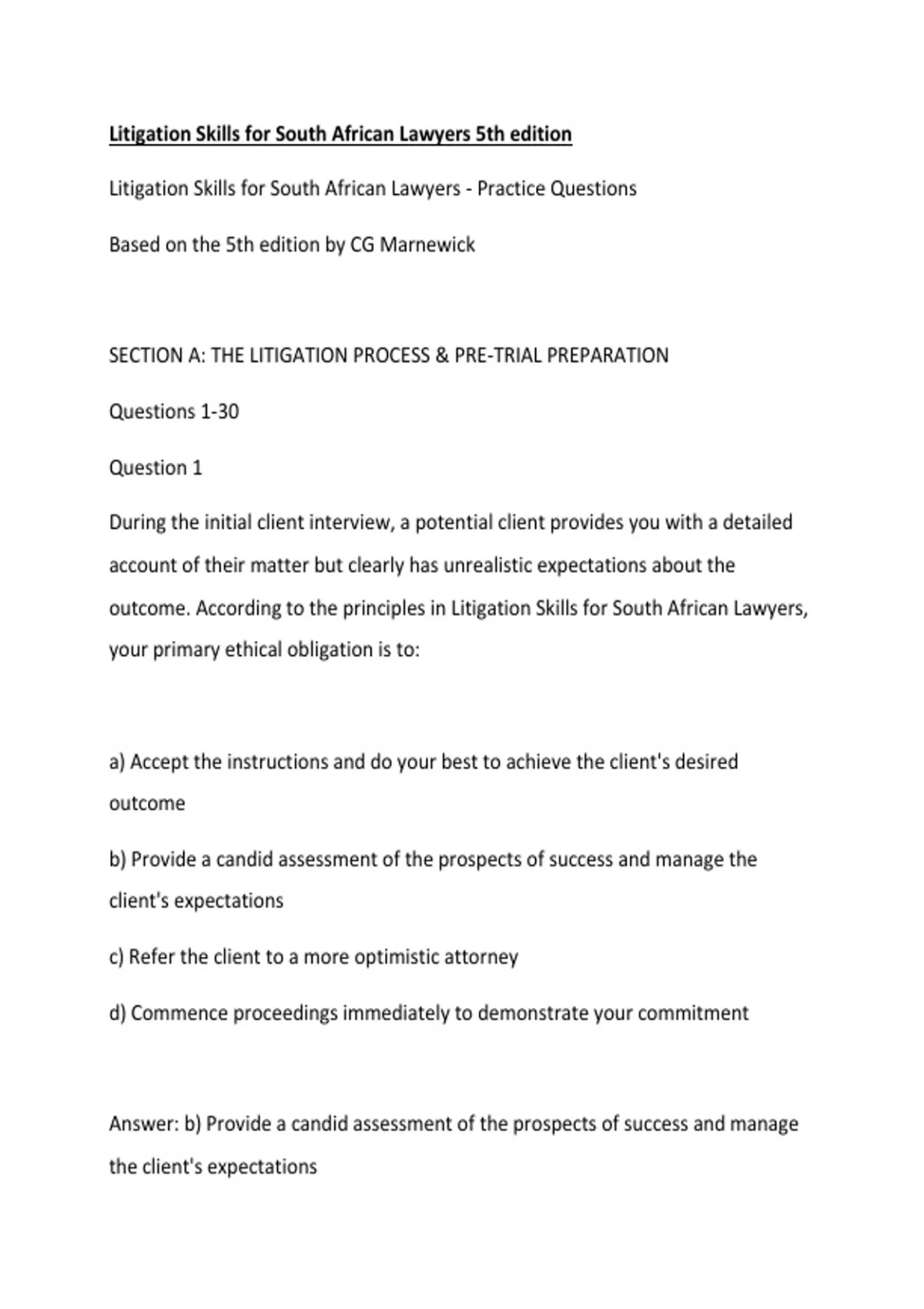 Litigation Skills for South African Lawyers 5th edition

Litigation Skills for South African Lawyers - Practice Questions

Based on the 5th edition by CG Marnewick

SECTION A: THE LITIGATION PROCESS & PRE-TRIAL PREPARATION

Questions 1-30

Question 1

During the initial client interview, a potential client provides you with a detailed account of their matter but clearly has unrealistic expectations about the outcome. According to the principles in Litigation Skills for South African Lawyers, your primary ethical obligation is to:

a) Accept the instructions and do your best to achieve the client's desired outcome

b) Provide a candid assessment of the prospects of success and manage the client's expectations

c) Refer the client to a more optimistic attorney

d) Commence proceedings immediately to demonstrate your commitment

Answer: b) Provide a candid assessment of the prospects of success and manage the client's expectations